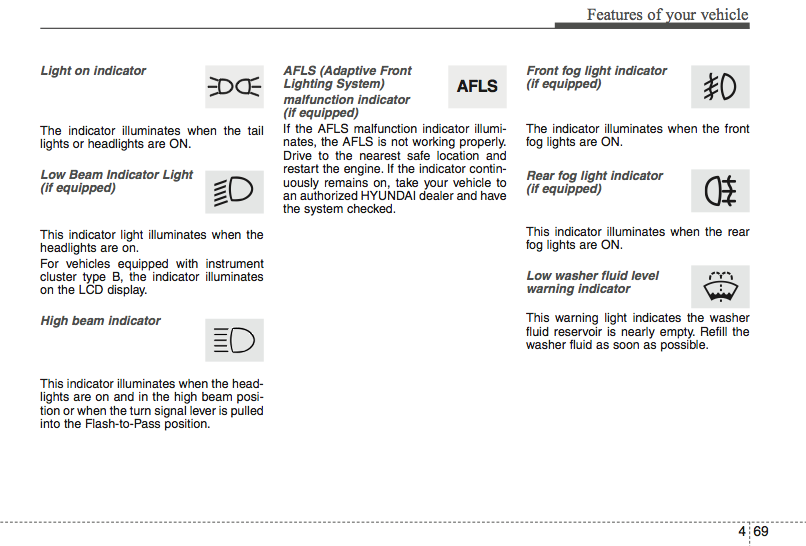 Features of your vehicle

Light on indicator

The indicator illuminates when the tail lights or headlights are ON.

Low Beam Indicator Light (if equipped)

This indicator light illuminates when the headlights are on.

For vehicles equipped with instrument cluster type B, the indicator illuminates on the LCD display.

High beam indicator

This indicator illuminates when the headlights are on and in the high beam position or when the turn signal lever is pulled into the Flash-to-Pass position.

AFLS (Adaptive Front Lighting System) malfunction indicator (if equipped)

AFLS

If the AFLS malfunction indicator illuminates, the AFLS is not working properly. Drive to the nearest safe location and restart the engine. If the indicator continuously remains on, take your vehicle to an authorized HYUNDAI dealer and have the system checked.

Front fog light indicator (if equipped)

The indicator illuminates when the front fog lights are ON.

Rear fog light indicator (if equipped)

This indicator illuminates when the rear fog lights are ON.

Low washer fluid level warning indicator

This warning light indicates the washer fluid reservoir is nearly empty. Refill the washer fluid as soon as possible.

4 69